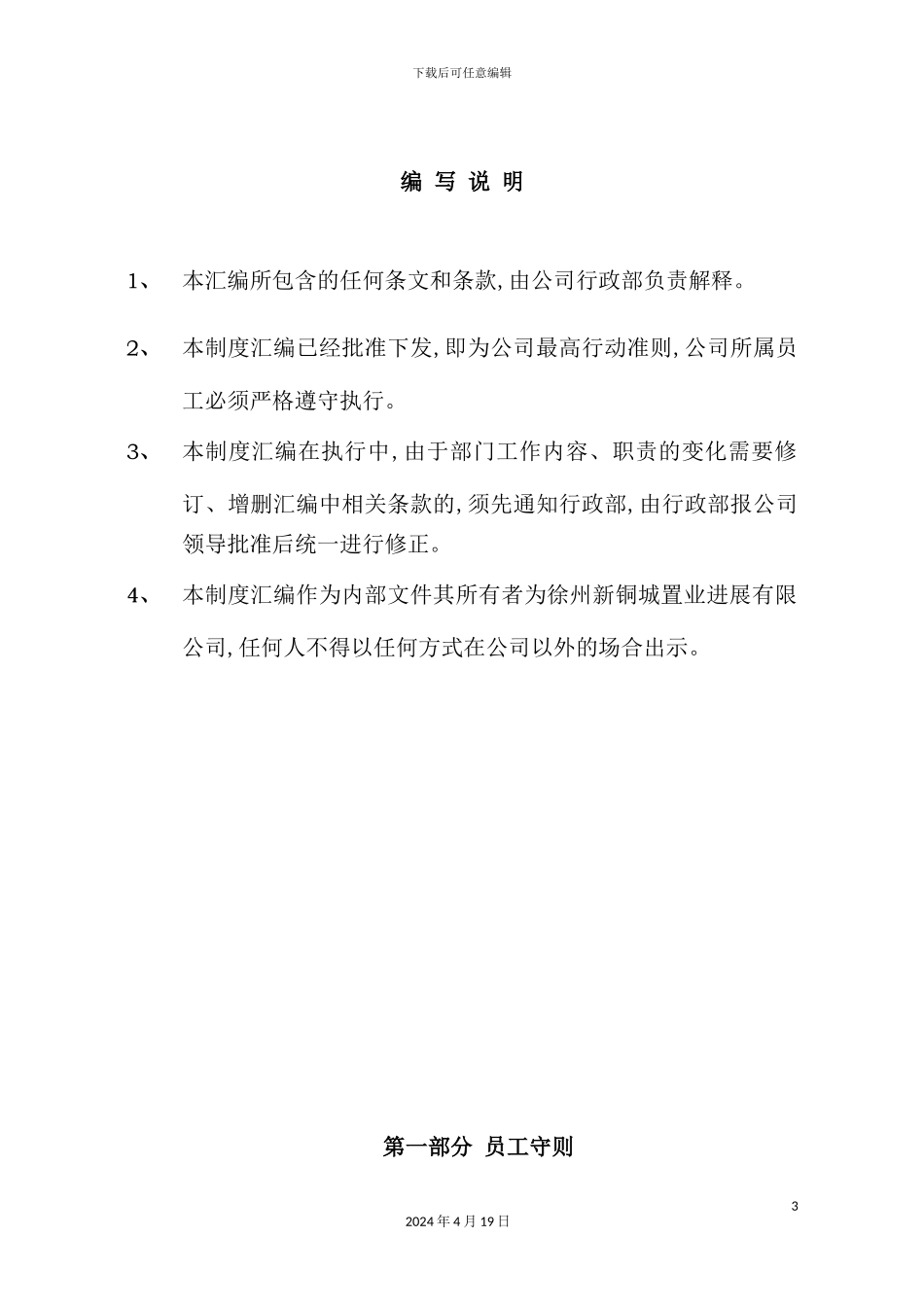 下载后可任意编辑

编 写 说 明

1、 本汇编所包含的任何条文和条款,由公司行政部负责解释。

2、 本制度汇编已经批准下发,即为公司最高行动准则,公司所属员工必须严格遵守执行。

3、 本制度汇编在执行中,由于部门工作内容、职责的变化需要修订、增删汇编中相关条款的,须先通知行政部,由行政部报公司领导批准后统一进行修正。

4、 本制度汇编作为内部文件其所有者为徐州新铜城置业进展有限公司,任何人不得以任何方式在公司以外的场合出示。

第一部分 员工守则

3

2024 年 4 月 19 日